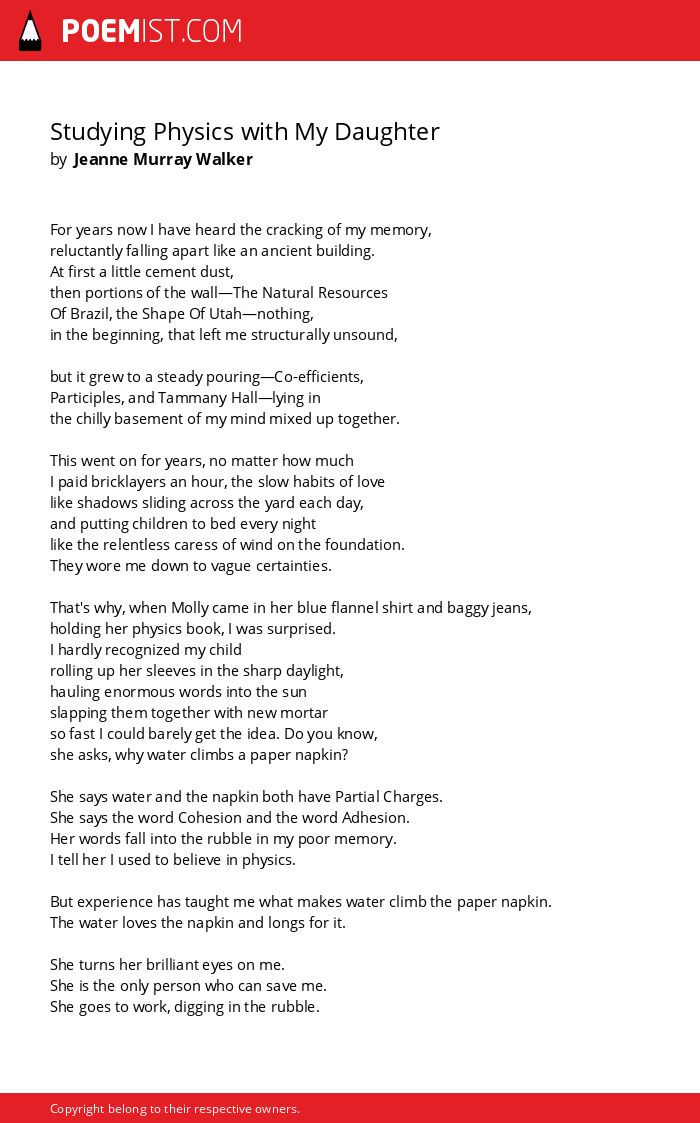 POEMIST.COM

Studying Physics with My Daughter
by Jeanne Murray Walker

For years now I have heard the cracking of my memory,
reluctantly falling apart like an ancient building.
At first a little cement dust,
then portions of the wall—The Natural Resources
Of Brazil, the Shape Of Utah—nothing,
in the beginning, that left me structurally unsound,

but it grew to a steady pouring—Co-efficients,
Participles, and Tammany Hall—lying in
the chilly basement of my mind mixed up together.

This went on for years, no matter how much
I paid bricklayers an hour, the slow habits of love
like shadows sliding across the yard each day,
and putting children to bed every night
like the relentless caress of wind on the foundation.
They wore me down to vague certainties.

That's why, when Molly came in her blue flannel shirt and baggy jeans,
holding her physics book, I was surprised.
I hardly recognized my child
rolling up her sleeves in the sharp daylight,
hauling enormous words into the sun
slapping them together with new mortar
so fast I could barely get the idea. Do you know,
she asks, why water climbs a paper napkin?

She says water and the napkin both have Partial Charges.
She says the word Cohesion and the word Adhesion.
Her words fall into the rubble in my poor memory.
I tell her I used to believe in physics.

But experience has taught me what makes water climb the paper napkin.
The water loves the napkin and longs for it.

She turns her brilliant eyes on me.
She is the only person who can save me.
She goes to work, digging in the rubble.

Copyright belong to their respective owners.